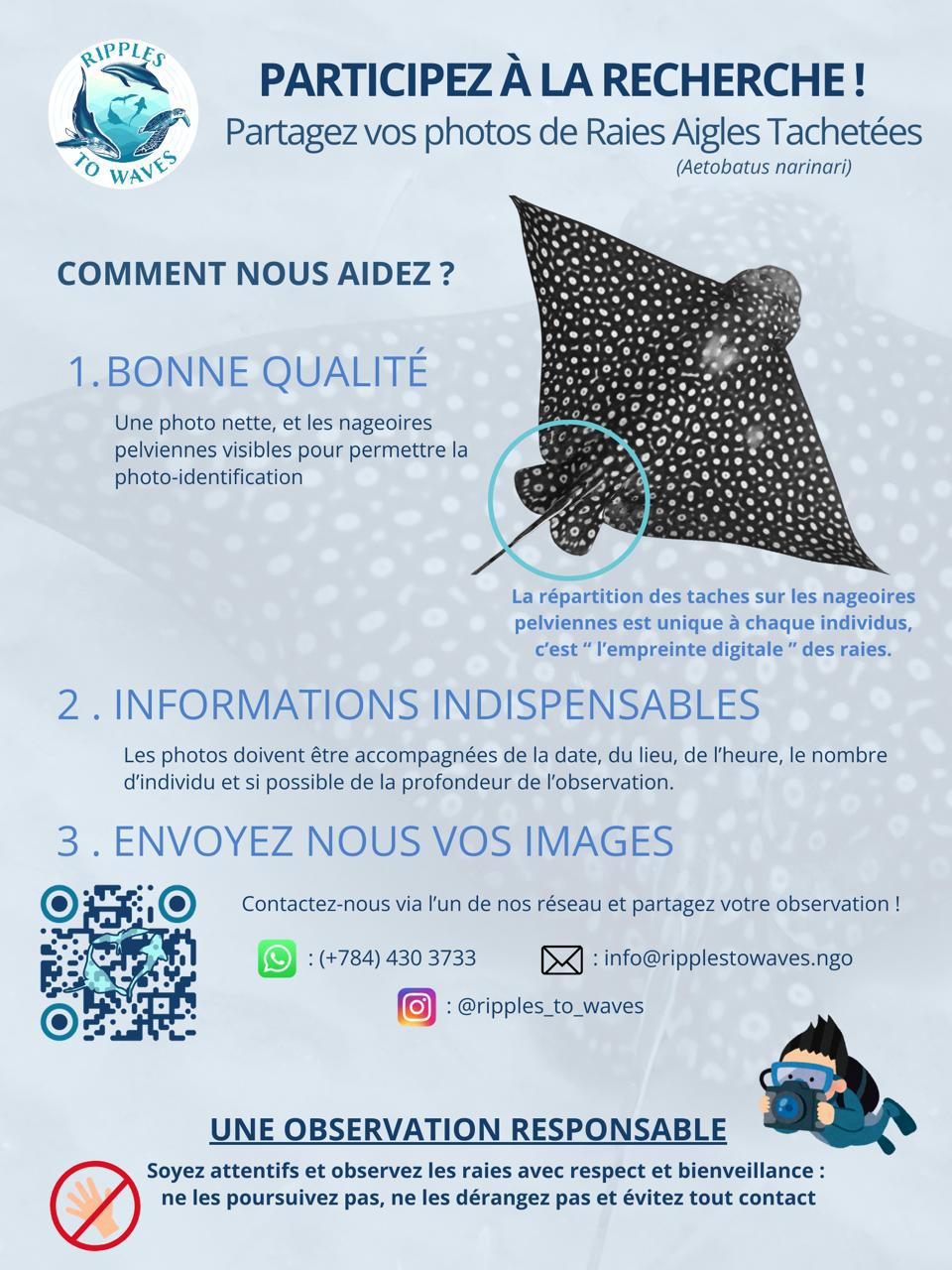 RIPPLES TO WAVES

PARTICIPEZ À LA RECHERCHE !
Partagez vos photos de Raies Aigles Tachetées
(Aetobatus narinari)

COMMENT NOUS AIDEZ ?

1. BONNE QUALITÉ

Une photo nette, et les nageoires pelviennes visibles pour permettre la photo-identification

La répartition des taches sur les nageoires pelviennes est unique à chaque individus, c'est " l'empreinte digitale " des raies.

2 . INFORMATIONS INDISPENSABLES

Les photos doivent être accompagnées de la date, du lieu, de l'heure, le nombre d'individu et si possible de la profondeur de l'observation.

3 . ENVOYEZ NOUS VOS IMAGES

Contactez-nous via l'un de nos réseau et partagez votre observation !

: (+784) 430 3733

: info@ripplestowaves.ngo

: @ripples_to_waves

UNE OBSERVATION RESPONSABLE

Soyez attentifs et observez les raies avec respect et bienveillance : ne les poursuivez pas, ne les dérangez pas et évitez tout contact